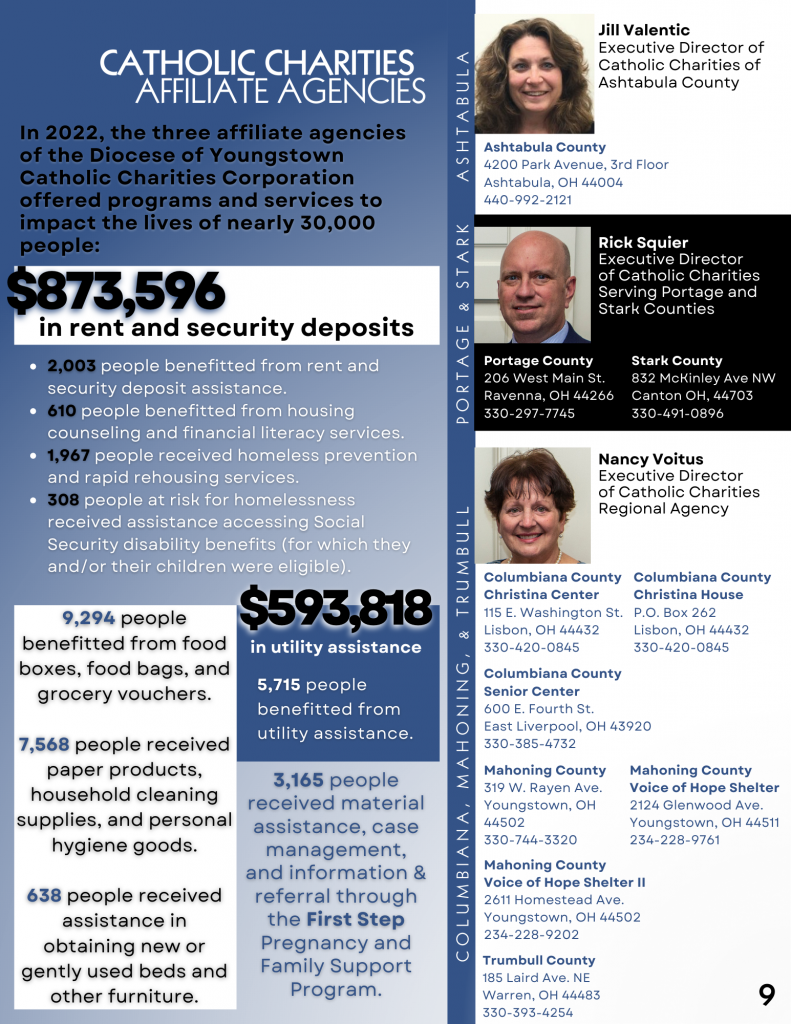 CATHOLIC CHARITIES
AFFILIATE AGENCIES

In 2022, the three affiliate agencies of the Diocese of Youngstown Catholic Charities Corporation offered programs and services to impact the lives of nearly 30,000 people:

$873,596
in rent and security deposits

- 2,003 people benefitted from rent and security deposit assistance.
- 610 people benefitted from housing counseling and financial literacy services.
- 1,967 people received homeless prevention and rapid rehousing services.
- 308 people at risk for homelessness received assistance accessing Social Security disability benefits (for which they and/or their children were eligible).

9,294 people benefitted from food boxes, food bags, and grocery vouchers.

7,568 people received paper products, household cleaning supplies, and personal hygiene goods.

638 people received assistance in obtaining new or gently used beds and other furniture.

$593,818
in utility assistance

5,715 people benefitted from utility assistance.

3,165 people received material assistance, case management, and information & referral through the First Step Pregnancy and Family Support Program.

ASHTABULA

Jill Valentic
Executive Director of Catholic Charities of Ashtabula County

Ashtabula County
4200 Park Avenue, 3rd Floor
Ashtabula, OH 44004
440-992-2121

PORTAGE & STARK

Rick Squier
Executive Director of Catholic Charities Serving Portage and Stark Counties

Portage County
206 West Main St.
Ravenna, OH 44266
330-297-7745

Stark County
832 McKinley Ave NW
Canton OH, 44703
330-491-0896

COLUMBIANA, MAHONING, & TRUMBULL

Nancy Voitus
Executive Director of Catholic Charities Regional Agency

Columbiana County
Christina Center
115 E. Washington St.
Lisbon, OH 44432
330-420-0845

Columbiana County
Christina House
P.O. Box 262
Lisbon, OH 44432
330-420-0845

Columbiana County
Senior Center
600 E. Fourth St.
East Liverpool, OH 43920
330-385-4732

Mahoning County
319 W. Rayen Ave.
Youngstown, OH 44502
330-744-3320

Mahoning County
Voice of Hope Shelter
2124 Glenwood Ave.
Youngstown, OH 44511
234-228-9761

Mahoning County
Voice of Hope Shelter II
2611 Homestead Ave.
Youngstown, OH 44502
234-228-9202

Trumbull County
185 Laird Ave. NE
Warren, OH 44483
330-393-4254

9